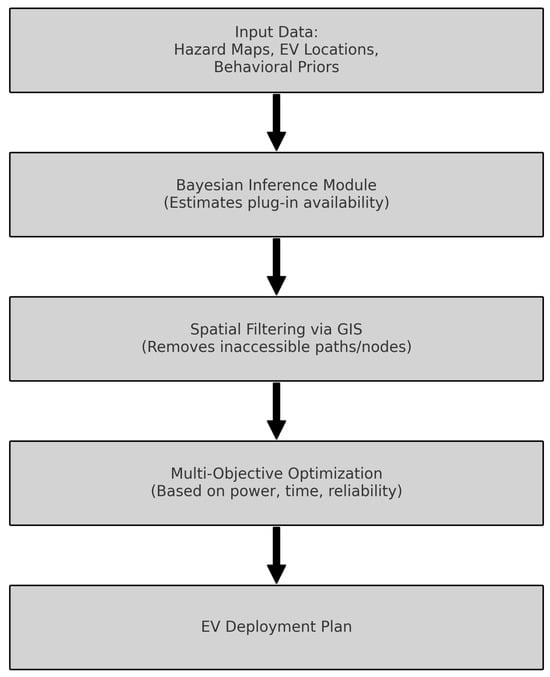 Input Data:
Hazard Maps, EV Locations,
Behavioral Priors

Bayesian Inference Module
(Estimates plug-in availability)

Spatial Filtering via GIS
(Removes inaccessible paths/nodes)

Multi-Objective Optimization
(Based on power, time, reliability)

EV Deployment Plan